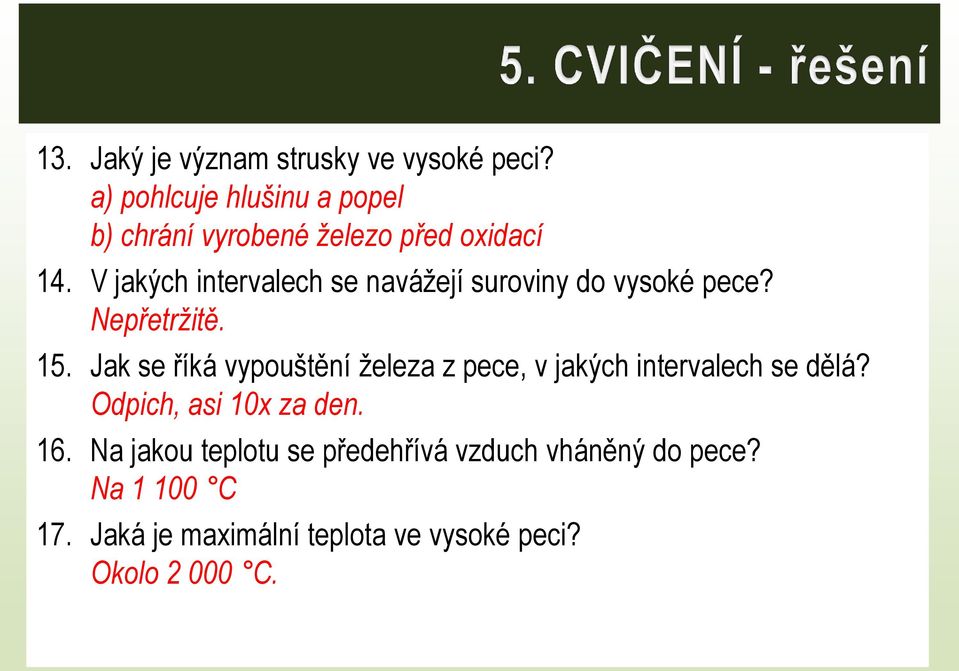 5. CVIČENÍ - řešení

13. Jaký je význam strusky ve vysoké peci?
a) pohlcuje hlušinu a popel
b) chrání vyrobené železo před oxidací

14. V jakých intervalech se navážejí suroviny do vysoké pece?
Nepřetržitě.

15. Jak se říká vypouštění železa z pece, v jakých intervalech se dělá?
Odpich, asi 10x za den.

16. Na jakou teplotu se předehřívá vzduch vháněný do pece?
Na 1 100 °C

17. Jaká je maximální teplota ve vysoké peci?
Okolo 2 000 °C.